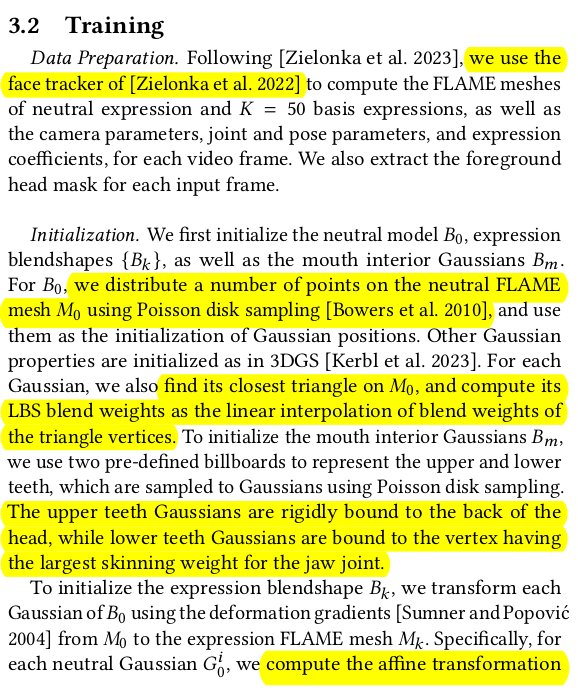 3.2 Training

Data Preparation. Following [Zielonka et al. 2023], we use the face tracker of [Zielonka et al. 2022] to compute the FLAME meshes of neutral expression and $K = 50$ basis expressions, as well as the camera parameters, joint and pose parameters, and expression coefficients, for each video frame. We also extract the foreground head mask for each input frame.

Initialization. We first initialize the neutral model $B_0$, expression blendshapes $\{B_k\}$, as well as the mouth interior Gaussians $B_m$. For $B_0$, we distribute a number of points on the neutral FLAME mesh $M_0$ using Poisson disk sampling [Bowers et al. 2010], and use them as the initialization of Gaussian positions. Other Gaussian properties are initialized as in 3DGS [Kerbl et al. 2023]. For each Gaussian, we also find its closest triangle on $M_0$, and compute its LBS blend weights as the linear interpolation of blend weights of the triangle vertices. To initialize the mouth interior Gaussians $B_m$, we use two pre-defined billboards to represent the upper and lower teeth, which are sampled to Gaussians using Poisson disk sampling. The upper teeth Gaussians are rigidly bound to the back of the head, while lower teeth Gaussians are bound to the vertex having the largest skinning weight for the jaw joint.

To initialize the expression blendshape $B_k$, we transform each Gaussian of $B_0$ using the deformation gradients [Sumner and Popović 2004] from $M_0$ to the expression FLAME mesh $M_k$. Specifically, for each neutral Gaussian $G_0^i$, we compute the affine transformation